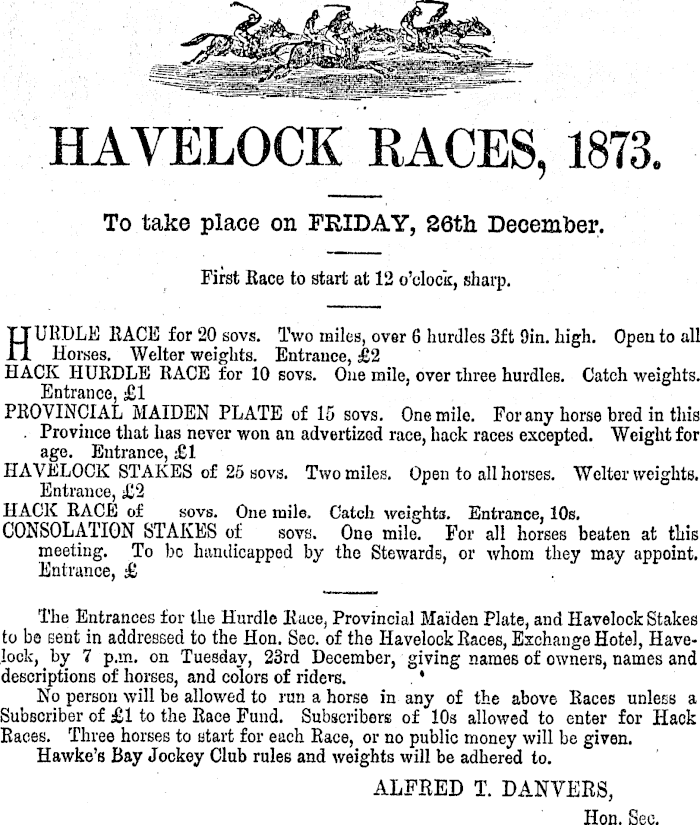 HAVELOCK RACES, 1873.

To take place on FRIDAY, 26th December.

First Race to start at 12 o'clock, sharp.

HURDLE RACE for 20 sovs. Two miles, over 6 hurdles 3ft 9in. high. Open to all Horses. Welter weights. Entrance, £2

HACK HURDLE RACE for 10 sovs. One mile, over three hurdles. Catch weights. Entrance, £1

PROVINCIAL MAIDEN PLATE of 15 sovs. One mile. For any horse bred in this Province that has never won an advertized race, hack races excepted. Weight for age. Entrance, £1

HAVELOCK STAKES of 25 sovs. Two miles. Open to all horses. Welter weights. Entrance, £2

HACK RACE of sovs. One mile. Catch weights. Entrance, 10s.

CONSOLATION STAKES of sovs. One mile. For all horses beaten at this meeting. To be handicapped by the Stewards, or whom they may appoint. Entrance, £

The Entrances for the Hurdle Race, Provincial Maiden Plate, and Havelock Stakes to be sent in addressed to the Hon. Sec. of the Havelock Races, Exchange Hotel, Havelock, by 7 p.m. on Tuesday, 23rd December, giving names of owners, names and descriptions of horses, and colors of riders.

No person will be allowed to run a horse in any of the above Races unless a Subscriber of £1 to the Race Fund. Subscribers of 10s allowed to enter for Hack Races. Three horses to start for each Race, or no public money will be given.

Hawke's Bay Jockey Club rules and weights will be adhered to.

ALFRED T. DANVERS,

Hon. Sec.